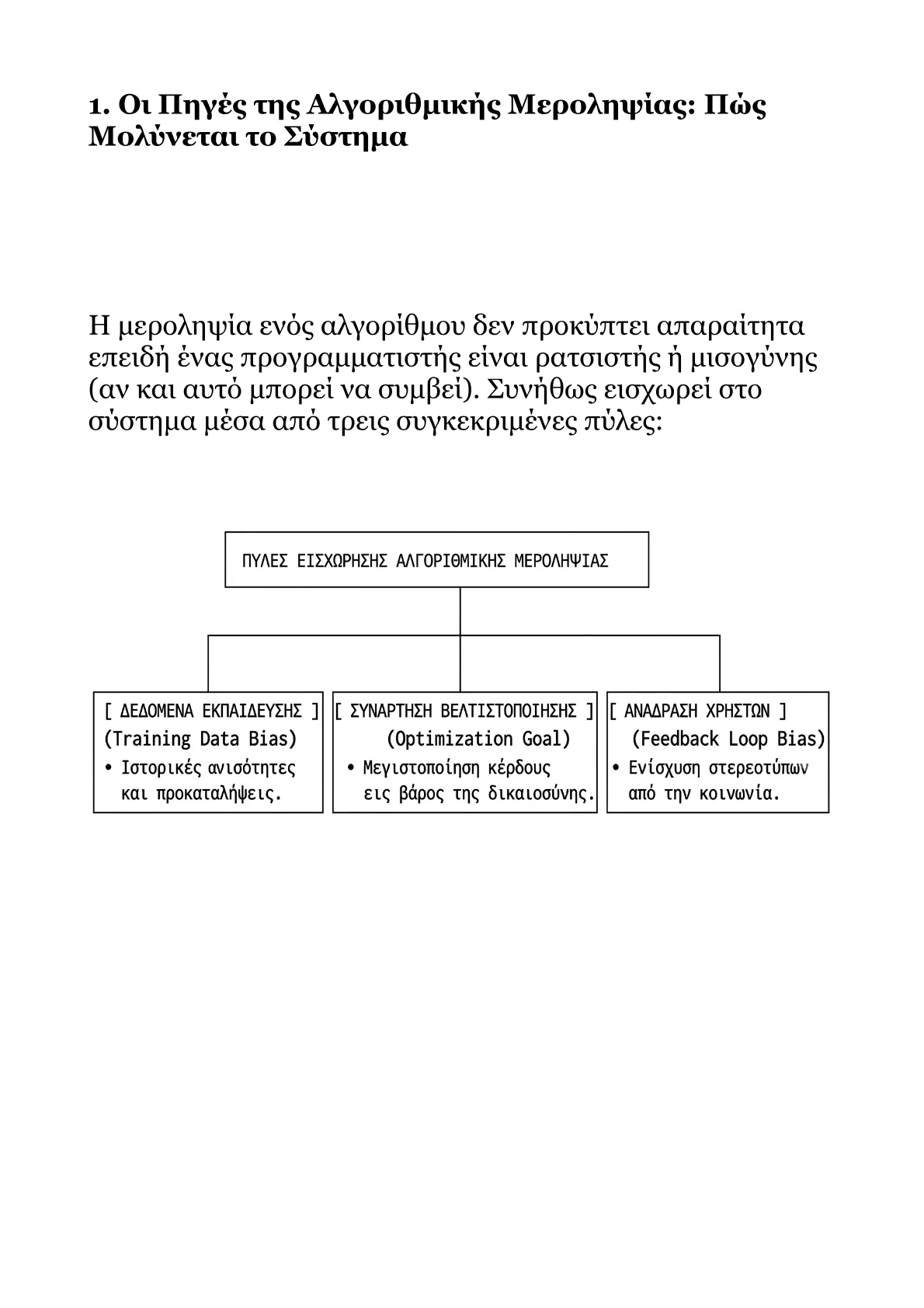 1. Οι Πηγές της Αλγοριθμικής Μεροληψίας: Πώς Μολύνεται το Σύστημα

Η μεροληψία ενός αλγορίθμου δεν προκύπτει απαραίτητα επειδή ένας προγραμματιστής είναι ρατσιστής ή μισογύνης (αν και αυτό μπορεί να συμβεί). Συνήθως εισχωρεί στο σύστημα μέσα από τρεις συγκεκριμένες πύλες:

ΠΥΛΕΣ ΕΙΣΧΩΡΗΣΗΣ ΑΛΓΟΡΙΘΜΙΚΗΣ ΜΕΡΟΛΗΨΙΑΣ

[ ΔΕΔΟΜΕΝΑ ΕΚΠΑΙΔΕΥΣΗΣ ]
(Training Data Bias)
• Ιστορικές ανισότητες και προκαταλήψεις.

[ ΣΥΝΑΡΤΗΣΗ ΒΕΛΤΙΣΤΟΠΟΙΗΣΗΣ ]
(Optimization Goal)
• Μεγιστοποίηση κέρδους εις βάρος της δικαιοσύνης.

[ ΑΝΑΔΡΑΣΗ ΧΡΗΣΤΩΝ ]
(Feedback Loop Bias)
• Ενίσχυση στερεοτύπων από την κοινωνία.